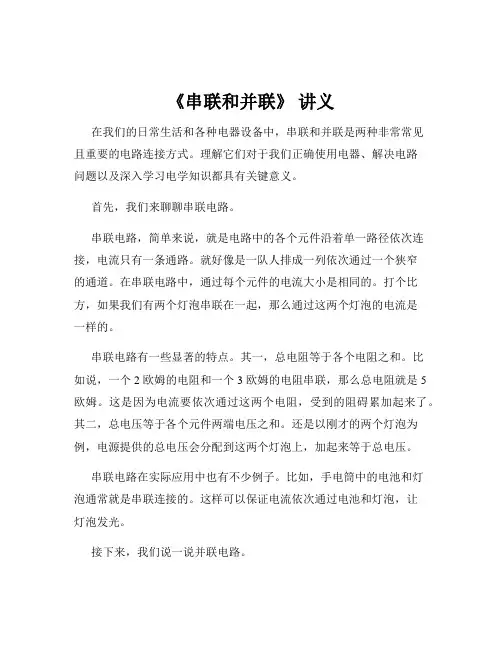 《串联和并联》 讲义

在我们的日常生活和各种电器设备中，串联和并联是两种非常常见且重要的电路连接方式。理解它们对于我们正确使用电器、解决电路问题以及深入学习电学知识都具有关键意义。

首先，我们来聊聊串联电路。

串联电路，简单来说，就是电路中的各个元件沿着单一路径依次连接，电流只有一条通路。就好像是一队人排成一列依次通过一个狭窄的通道。在串联电路中，通过每个元件的电流大小是相同的。打个比方，如果我们有两个灯泡串联在一起，那么通过这两个灯泡的电流是一样的。

串联电路有一些显著的特点。其一，总电阻等于各个电阻之和。比如说，一个 2 欧姆的电阻和一个 3 欧姆的电阻串联，那么总电阻就是 5 欧姆。这是因为电流要依次通过这两个电阻，受到的阻碍累加起来了。其二，总电压等于各个元件两端电压之和。还是以刚才的两个灯泡为例，电源提供的总电压会分配到这两个灯泡上，加起来等于总电压。

串联电路在实际应用中也有不少例子。比如，手电筒中的电池和灯泡通常就是串联连接的。这样可以保证电流依次通过电池和灯泡，让灯泡发光。

接下来，我们说一说并联电路。